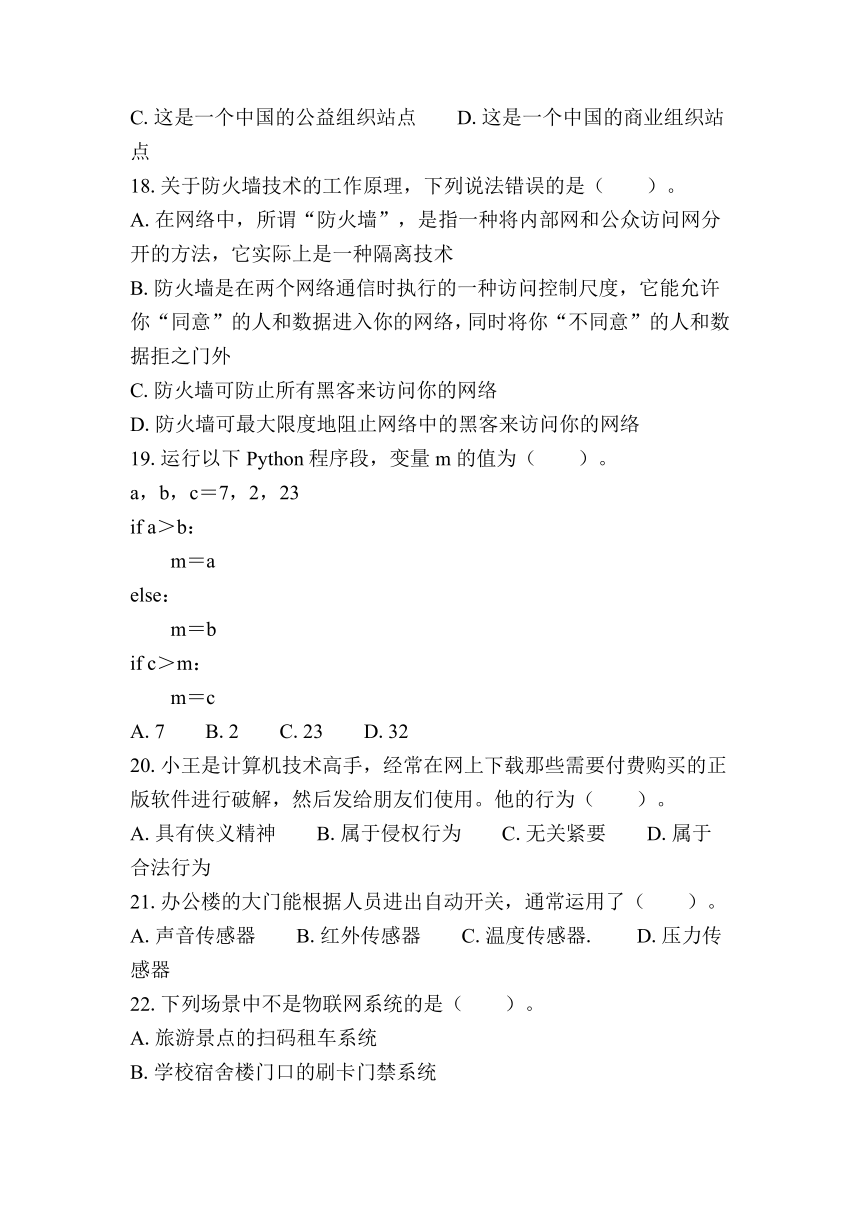 C. 这是一个中国的公益组织站点　　D. 这是一个中国的商业组织站点
18. 关于防火墙技术的工作原理，下列说法错误的是（　　）。
A. 在网络中，所谓“防火墙”，是指一种将内部网和公众访问网分开的方法，它实际上是一种隔离技术
B. 防火墙是在两个网络通信时执行的一种访问控制尺度，它能允许你“同意”的人和数据进入你的网络，同时将你“不同意”的人和数据拒之门外
C. 防火墙可防止所有黑客来访问你的网络
D. 防火墙可最大限度地阻止网络中的黑客来访问你的网络
19. 运行以下 Python 程序段，变量 m 的值为（　　）。
a，b，c＝7，2，23
if a＞b：
　　m＝a
else：
　　m＝b
if c＞m：
　　m＝c
A. 7　　B. 2　　C. 23　　D. 32
20. 小王是计算机技术高手，经常在网上下载那些需要付费购买的正版软件进行破解，然后发给朋友们使用。他的行为（　　）。
A. 具有侠义精神　　B. 属于侵权行为　　C. 无关紧要　　D. 属于合法行为
21. 办公楼的大门能根据人员进出自动开关，通常运用了（　　）。
A. 声音传感器　　B. 红外传感器　　C. 温度传感器.　　D. 压力传感器
22. 下列场景中不是物联网系统的是（　　）。
A. 旅游景点的扫码租车系统
B. 学校宿舍楼门口的刷卡门禁系统